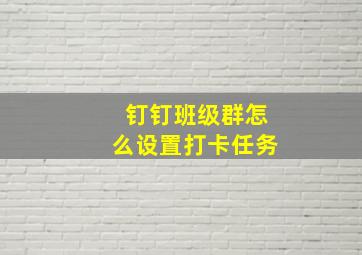 钉钉班级群怎么设置打卡任务